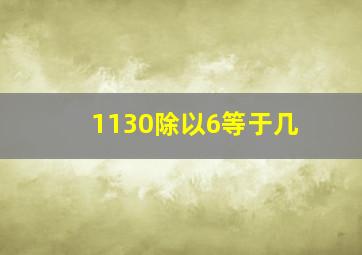 1130除以6等于几